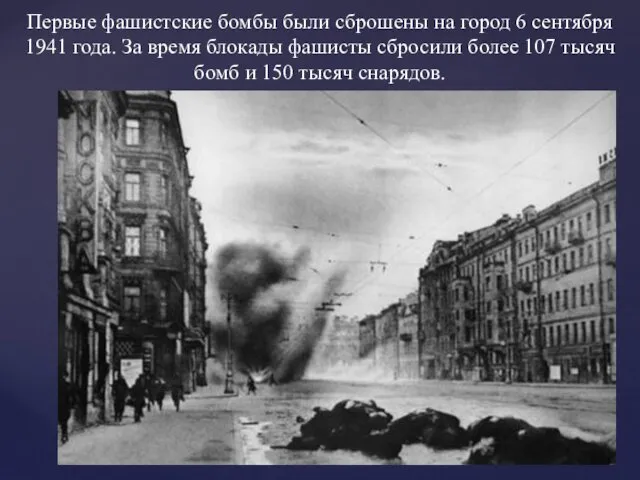 Первые фашистские бомбы были сброшены на город 6 сентября 1941 года. За время блокады фашисты сбросили более 107 тысяч бомб и 150 тысяч снарядов.

МОСКВА